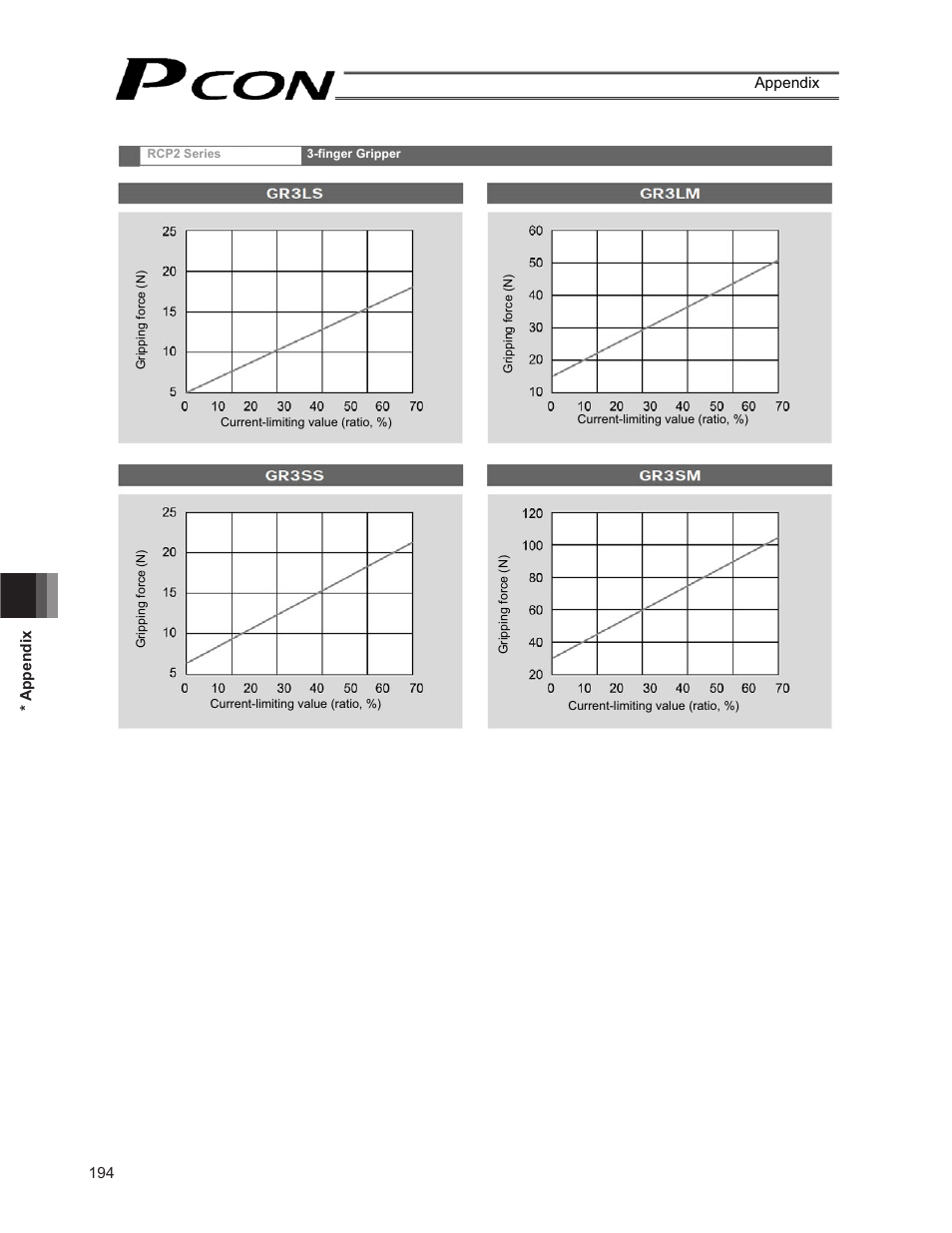 PCON

Appendix

RCP2 Series 3-finger Gripper

GR3LS

Gripping force (N)

25
20
15
10
5

0 10 20 30 40 50 60 70
Current-limiting value (ratio, %)

GR3LM

Gripping force (N)

60
50
40
30
20
10

0 10 20 30 40 50 60 70
Current-limiting value (ratio, %)

GR3SS

Gripping force (N)

25
20
15
10
5

0 10 20 30 40 50 60 70
Current-limiting value (ratio, %)

GR3SM

Gripping force (N)

120
100
80
60
40
20

0 10 20 30 40 50 60 70
Current-limiting value (ratio, %)

* Appendix

194